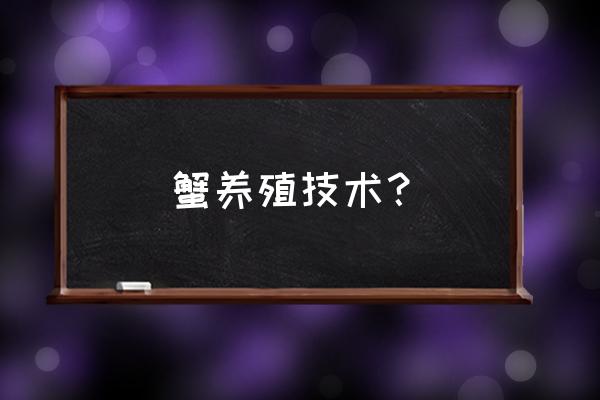 蟹养殖技术？